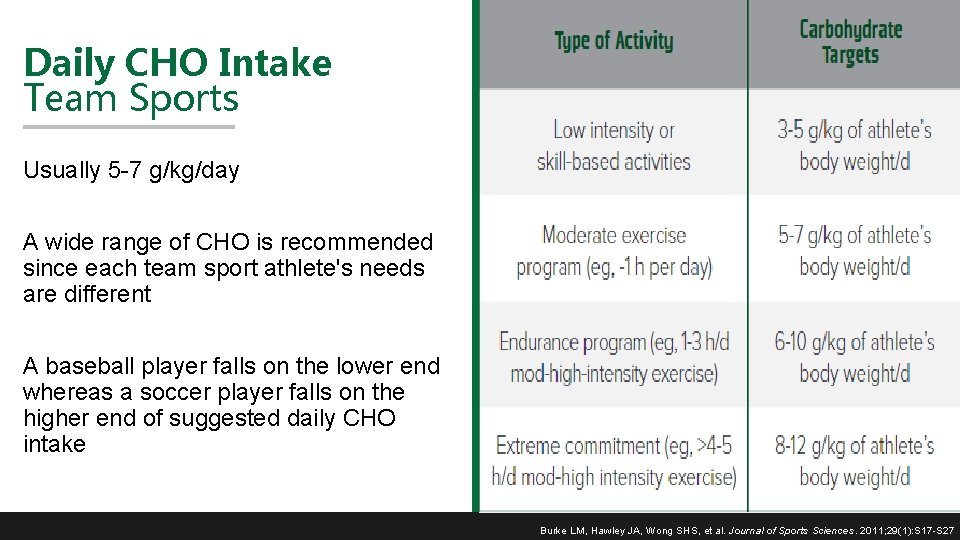 Daily CHO Intake
Team Sports

Usually 5-7 g/kg/day

A wide range of CHO is recommended since each team sport athlete's needs are different

A baseball player falls on the lower end whereas a soccer player falls on the higher end of suggested daily CHO intake

| Type of Activity | Carbohydrate Targets |
|---|---|
| Low intensity or skill-based activities | 3-5 g/kg of athlete's body weight/d |
| Moderate exercise program (eg, -1 h per day) | 5-7 g/kg of athlete's body weight/d |
| Endurance program (eg, 1-3 h/d mod-high-intensity exercise) | 6-10 g/kg of athlete's body weight/d |
| Extreme commitment (eg, >4-5 h/d mod-high intensity exercise) | 8-12 g/kg of athlete's body weight/d |

Burke LM, Hawley JA, Wong SHS, et al. Journal of Sports Sciences. 2011;29(1):S17-S27